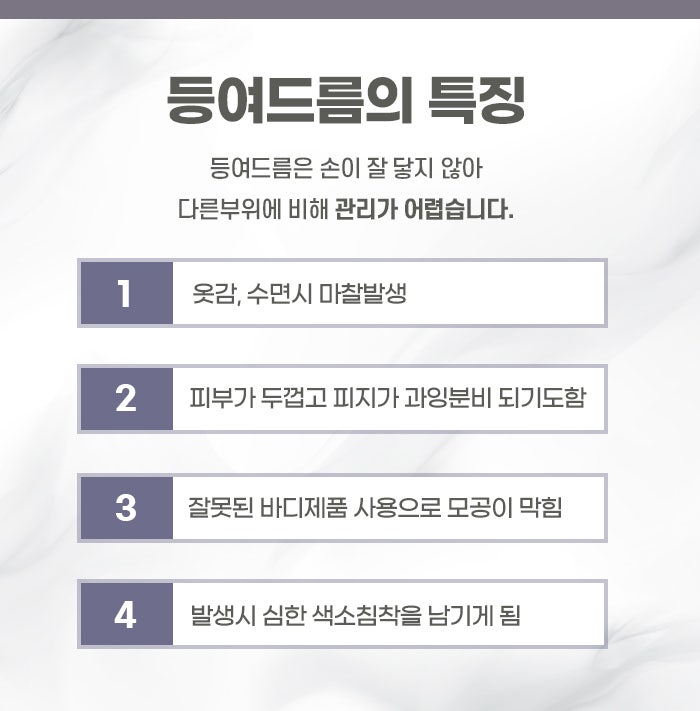 등여드름의 특징

등여드름은 손이 잘 닿지 않아 다른부위에 비해 관리가 어렵습니다.

1 옷감, 수면시 마찰발생

2 피부가 두껍고 피지가 과잉분비 되기도함

3 잘못된 바디제품 사용으로 모공이 막힘

4 발생시 심한 색소침착을 남기게 됨